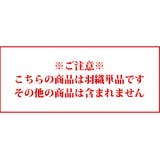 ※ご注意※
こちらの商品は羽織単品です
その他の商品は含まれません